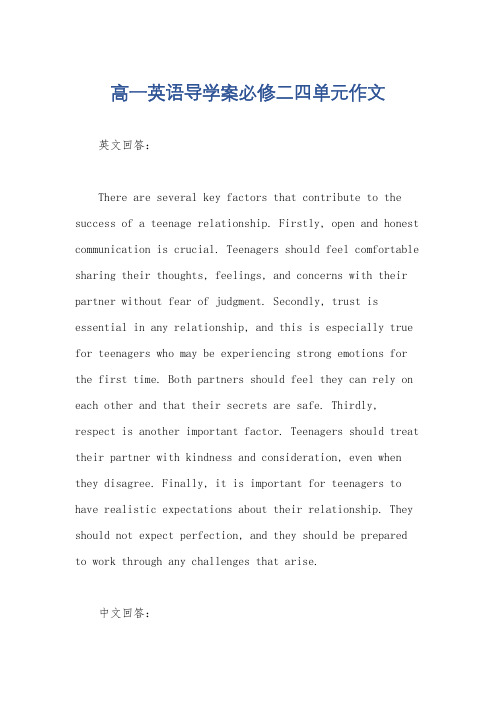 高一英语导学案必修二四单元作文

英文回答：

There are several key factors that contribute to the success of a teenage relationship. Firstly, open and honest communication is crucial. Teenagers should feel comfortable sharing their thoughts, feelings, and concerns with their partner without fear of judgment. Secondly, trust is essential in any relationship, and this is especially true for teenagers who may be experiencing strong emotions for the first time. Both partners should feel they can rely on each other and that their secrets are safe. Thirdly, respect is another important factor. Teenagers should treat their partner with kindness and consideration, even when they disagree. Finally, it is important for teenagers to have realistic expectations about their relationship. They should not expect perfection, and they should be prepared to work through any challenges that arise.

中文回答：